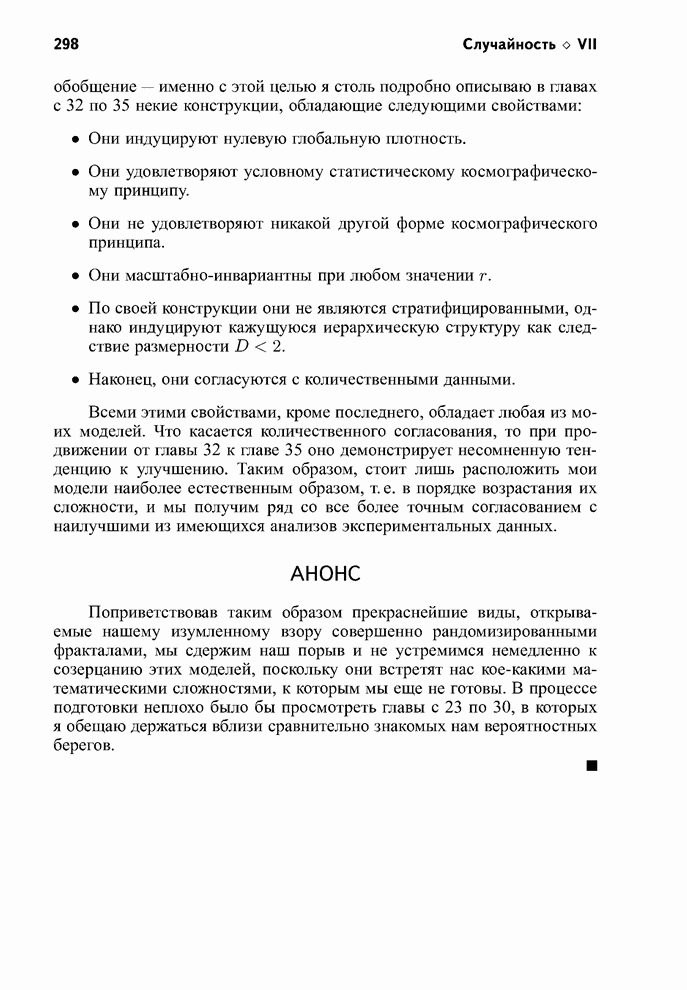 298 Случайность ◇ VII

обобщение — именно с этой целью я столь подробно описываю в главах с 32 по 35 некие конструкции, обладающие следующими свойствами:

• Они индуцируют нулевую глобальную плотность.

• Они удовлетворяют условному статистическому космографическому принципу.

• Они не удовлетворяют никакой другой форме космографического принципа.

• Они масштабно-инвариантны при любом значении $r$.

• По своей конструкции они не являются стратифицированными, однако индуцируют кажущуюся иерархическую структуру как следствие размерности $D < 2$.

• Наконец, они согласуются с количественными данными.

Всеми этими свойствами, кроме последнего, обладает любая из моих моделей. Что касается количественного согласования, то при продвижении от главы 32 к главе 35 оно демонстрирует несомненную тенденцию к улучшению. Таким образом, стоит лишь расположить мои модели наиболее естественным образом, т. е. в порядке возрастания их сложности, и мы получим ряд со все более точным согласованием с наилучшими из имеющихся анализов экспериментальных данных.

АНОНС

Поприветствовав таким образом прекраснейшие виды, открываемые нашему изумленному взору совершенно рандомизированными фракталами, мы сдержим наш порыв и не устремимся немедленно к созерцанию этих моделей, поскольку они встретят нас кое-какими математическими сложностями, к которым мы еще не готовы. В процессе подготовки неплохо было бы просмотреть главы с 23 по 30, в которых я обещаю держаться вблизи сравнительно знакомых нам вероятностных берегов.

■